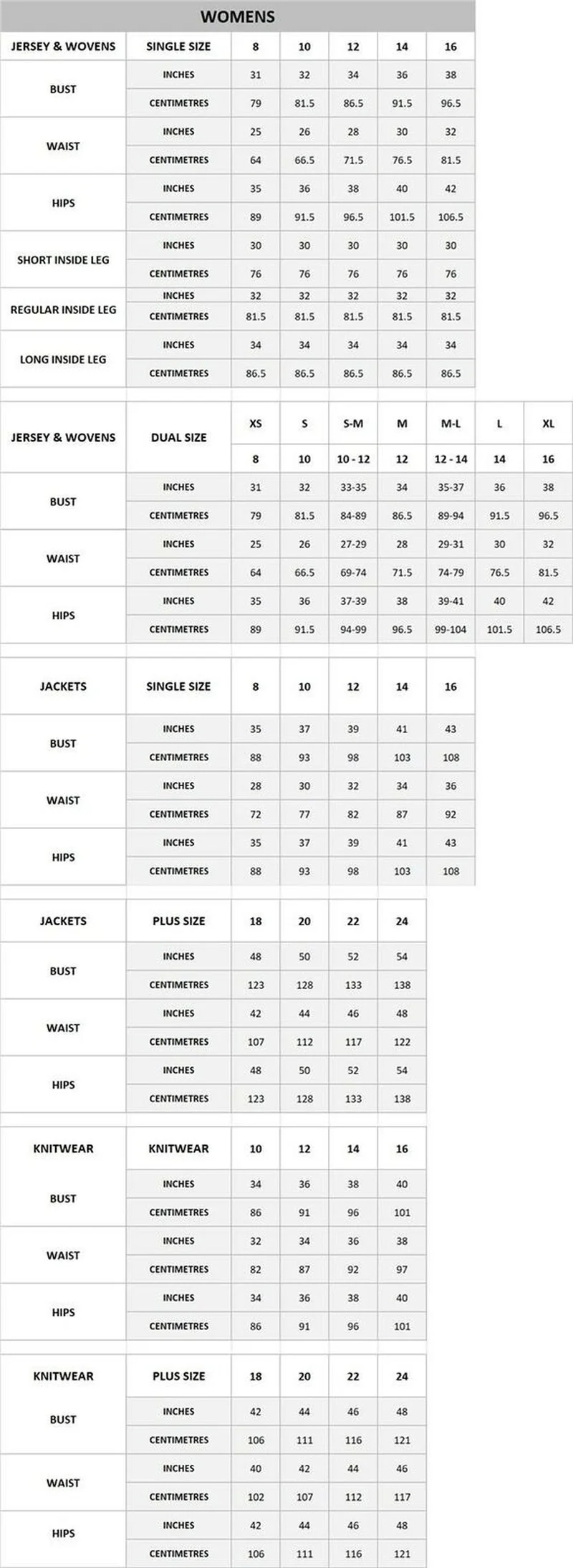 WOMENS

| JERSEY & WOVENS | SINGLE SIZE | 8 | 10 | 12 | 14 | 16 |
|---|---|---|---|---|---|---|
| BUST | INCHES | 31 | 32 | 34 | 36 | 38 |
| | CENTIMETRES | 79 | 81.5 | 86.5 | 91.5 | 96.5 |
| WAIST | INCHES | 25 | 26 | 28 | 30 | 32 |
| | CENTIMETRES | 64 | 66.5 | 71.5 | 76.5 | 81.5 |
| HIPS | INCHES | 35 | 36 | 38 | 40 | 42 |
| | CENTIMETRES | 89 | 91.5 | 96.5 | 101.5 | 106.5 |
| SHORT INSIDE LEG | INCHES | 30 | 30 | 30 | 30 | 30 |
| | CENTIMETRES | 76 | 76 | 76 | 76 | 76 |
| REGULAR INSIDE LEG | INCHES | 32 | 32 | 32 | 32 | 32 |
| | CENTIMETRES | 81.5 | 81.5 | 81.5 | 81.5 | 81.5 |
| LONG INSIDE LEG | INCHES | 34 | 34 | 34 | 34 | 34 |
| | CENTIMETRES | 86.5 | 86.5 | 86.5 | 86.5 | 86.5 |

| JERSEY & WOVENS | DUAL SIZE | XS | S | S-M | M | M-L | L | XL |
|---|---|---|---|---|---|---|---|---|
| | | 8 | 10 | 10 - 12 | 12 | 12 - 14 | 14 | 16 |
| BUST | INCHES | 31 | 32 | 33-35 | 34 | 35-37 | 36 | 38 |
| | CENTIMETRES | 79 | 81.5 | 84-89 | 86.5 | 89-94 | 91.5 | 96.5 |
| WAIST | INCHES | 25 | 26 | 27-29 | 28 | 29-31 | 30 | 32 |
| | CENTIMETRES | 64 | 66.5 | 69-74 | 71.5 | 74-79 | 76.5 | 81.5 |
| HIPS | INCHES | 35 | 36 | 37-39 | 38 | 39-41 | 40 | 42 |
| | CENTIMETRES | 89 | 91.5 | 94-99 | 96.5 | 99-104 | 101.5 | 106.5 |

| JACKETS | SINGLE SIZE | 8 | 10 | 12 | 14 | 16 |
|---|---|---|---|---|---|---|
| BUST | INCHES | 35 | 37 | 39 | 41 | 43 |
| | CENTIMETRES | 88 | 93 | 98 | 103 | 108 |
| WAIST | INCHES | 28 | 30 | 32 | 34 | 36 |
| | CENTIMETRES | 72 | 77 | 82 | 87 | 92 |
| HIPS | INCHES | 35 | 37 | 39 | 41 | 43 |
| | CENTIMETRES | 88 | 93 | 98 | 103 | 108 |

| JACKETS | PLUS SIZE | 18 | 20 | 22 | 24 |
|---|---|---|---|---|---|
| BUST | INCHES | 48 | 50 | 52 | 54 |
| | CENTIMETRES | 123 | 128 | 133 | 138 |
| WAIST | INCHES | 42 | 44 | 46 | 48 |
| | CENTIMETRES | 107 | 112 | 117 | 122 |
| HIPS | INCHES | 48 | 50 | 52 | 54 |
| | CENTIMETRES | 123 | 128 | 133 | 138 |

| KNITWEAR | KNITWEAR | 10 | 12 | 14 | 16 |
|---|---|---|---|---|---|
| BUST | INCHES | 34 | 36 | 38 | 40 |
| | CENTIMETRES | 86 | 91 | 96 | 101 |
| WAIST | INCHES | 32 | 34 | 36 | 38 |
| | CENTIMETRES | 82 | 87 | 92 | 97 |
| HIPS | INCHES | 34 | 36 | 38 | 40 |
| | CENTIMETRES | 86 | 91 | 96 | 101 |

| KNITWEAR | PLUS SIZE | 18 | 20 | 22 | 24 |
|---|---|---|---|---|---|
| BUST | INCHES | 42 | 44 | 46 | 48 |
| | CENTIMETRES | 106 | 111 | 116 | 121 |
| WAIST | INCHES | 40 | 42 | 44 | 46 |
| | CENTIMETRES | 102 | 107 | 112 | 117 |
| HIPS | INCHES | 42 | 44 | 46 | 48 |
| | CENTIMETRES | 106 | 111 | 116 | 121 |